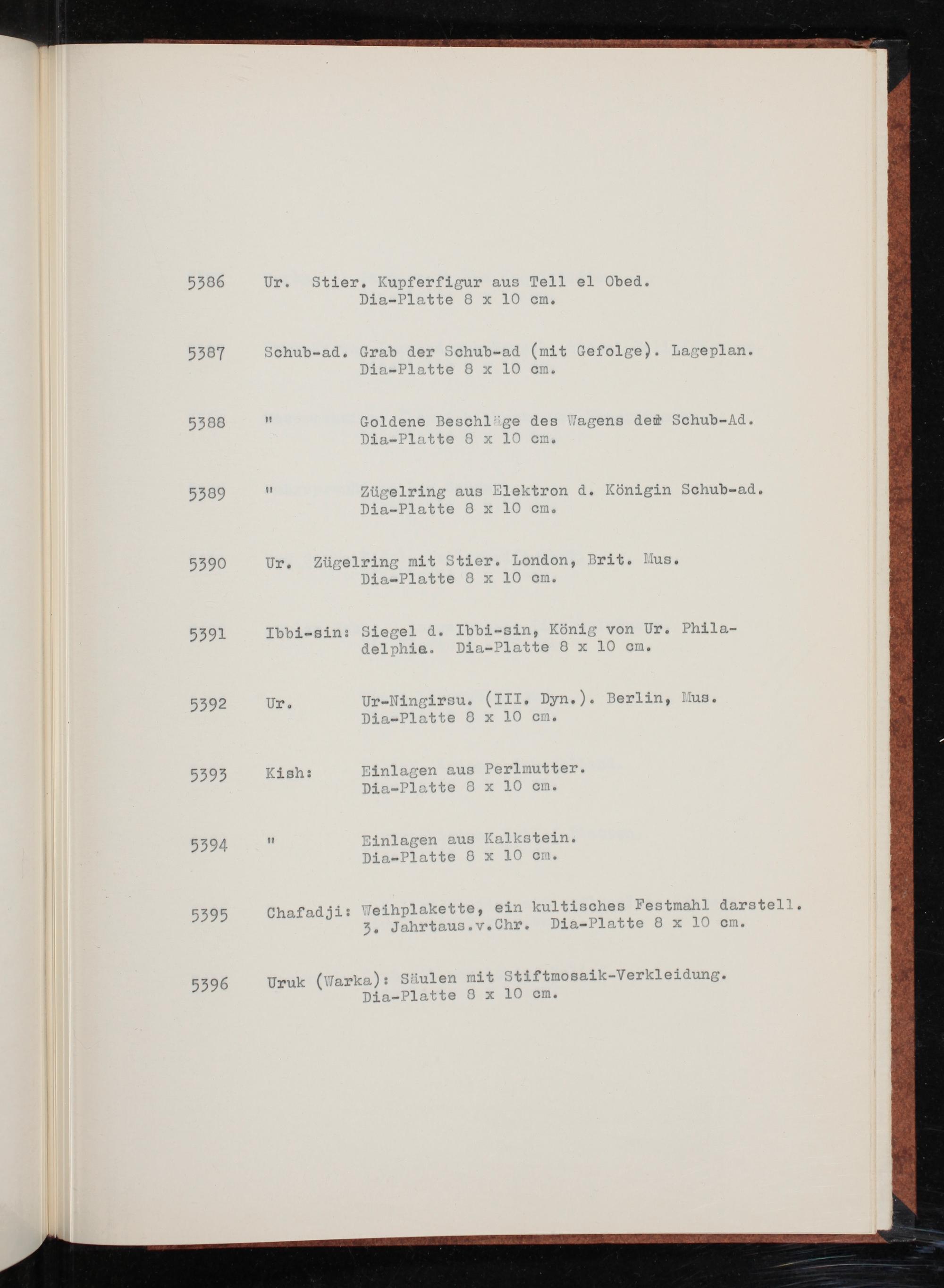 5386 Ur. Stier. Kupferfigur aus Tell el Obed.
Dia-Platte 8 x 10 cm.

5387 Schub-ad. Grab der Schub-ad (mit Gefolge). Lageplan.
Dia-Platte 8 x 10 cm.

5388 " Goldene Beschläge des Wagens der Schub-Ad.
Dia-Platte 8 x 10 cm.

5389 " Zügelring aus Elektron d. Königin Schub-ad.
Dia-Platte 8 x 10 cm.

5390 Ur. Zügelring mit Stier. London, Brit. Mus.
Dia-Platte 8 x 10 cm.

5391 Ibbi-sin: Siegel d. Ibbi-sin, König von Ur. Philadelphia. Dia-Platte 8 x 10 cm.

5392 Ur. Ur-Ningirsu. (III. Dyn.). Berlin, Mus.
Dia-Platte 8 x 10 cm.

5393 Kish: Einlagen aus Perlmutter.
Dia-Platte 8 x 10 cm.

5394 " Einlagen aus Kalkstein.
Dia-Platte 8 x 10 cm.

5395 Chafadji: Weihplakette, ein kultisches Festmahl darstell.
3. Jahrtaus.v.Chr. Dia-Platte 8 x 10 cm.

5396 Uruk (Warka): Säulen mit Stiftmosaik-Verkleidung.
Dia-Platte 8 x 10 cm.